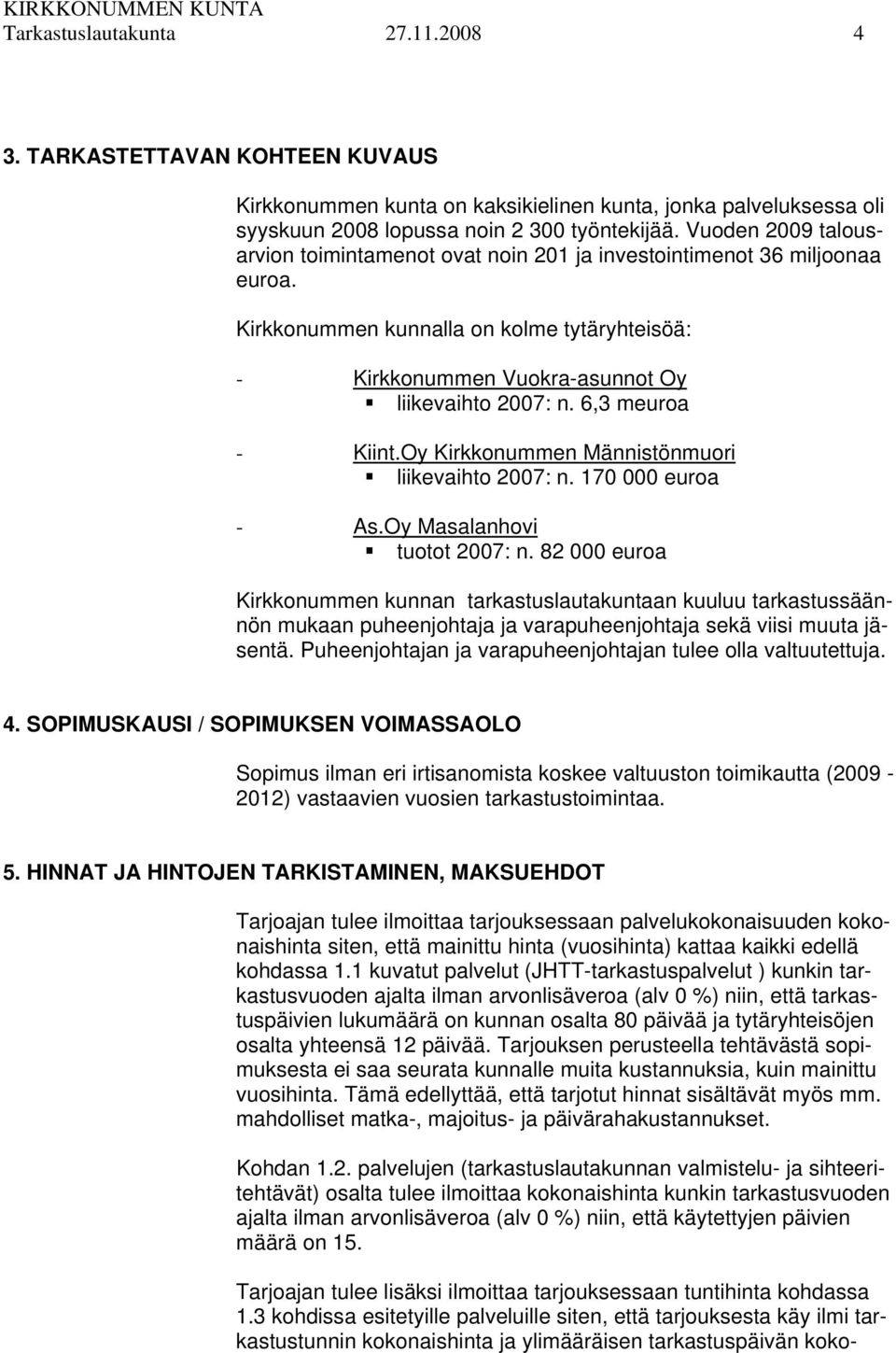 KIRKKONUMMEN KUNTA
Tarkastuslautakunta 27.11.2008 4

3. TARKASTETTAVAN KOHTEEN KUVAUS

Kirkkonummen kunta on kaksikielinen kunta, jonka palveluksessa oli syyskuun 2008 lopussa noin 2 300 työntekijää. Vuoden 2009 talousarvion toimintamenot ovat noin 201 ja investointimenot 36 miljoonaa euroa.

Kirkkonummen kunnalla on kolme tytäryhteisöä:

- Kirkkonummen Vuokra-asunnot Oy
▪ liikevaihto 2007: n. 6,3 meuroa

- Kiint.Oy Kirkkonummen Männistönmuori
▪ liikevaihto 2007: n. 170 000 euroa

- As.Oy Masalanhovi
▪ tuotot 2007: n. 82 000 euroa

Kirkkonummen kunnan tarkastuslautakuntaan kuuluu tarkastussäännön mukaan puheenjohtaja ja varapuheenjohtaja sekä viisi muuta jäsentä. Puheenjohtajan ja varapuheenjohtajan tulee olla valtuutettuja.

4. SOPIMUSKAUSI / SOPIMUKSEN VOIMASSAOLO

Sopimus ilman eri irtisanomista koskee valtuuston toimikautta (2009 - 2012) vastaavien vuosien tarkastustoimintaa.

5. HINNAT JA HINTOJEN TARKISTAMINEN, MAKSUEHDOT

Tarjoajan tulee ilmoittaa tarjouksessaan palvelukokonaisuuden kokonaishinta siten, että mainittu hinta (vuosihinta) kattaa kaikki edellä kohdassa 1.1 kuvatut palvelut (JHTT-tarkastuspalvelut ) kunkin tarkastusvuoden ajalta ilman arvonlisäveroa (alv 0 %) niin, että tarkastuspäivien lukumäärä on kunnan osalta 80 päivää ja tytäryhteisöjen osalta yhteensä 12 päivää. Tarjouksen perusteella tehtävästä sopimuksesta ei saa seurata kunnalle muita kustannuksia, kuin mainittu vuosihinta. Tämä edellyttää, että tarjotut hinnat sisältävät myös mm. mahdolliset matka-, majoitus- ja päivärahakustannukset.

Kohdan 1.2. palvelujen (tarkastuslautakunnan valmistelu- ja sihteeritehtävät) osalta tulee ilmoittaa kokonaishinta kunkin tarkastusvuoden ajalta ilman arvonlisäveroa (alv 0 %) niin, että käytettyjen päivien määrä on 15.

Tarjoajan tulee lisäksi ilmoittaa tarjouksessaan tuntihinta kohdassa 1.3 kohdissa esitetyille palveluille siten, että tarjouksesta käy ilmi tarkastustunnin kokonaishinta ja ylimääräisen tarkastuspäivän koko-